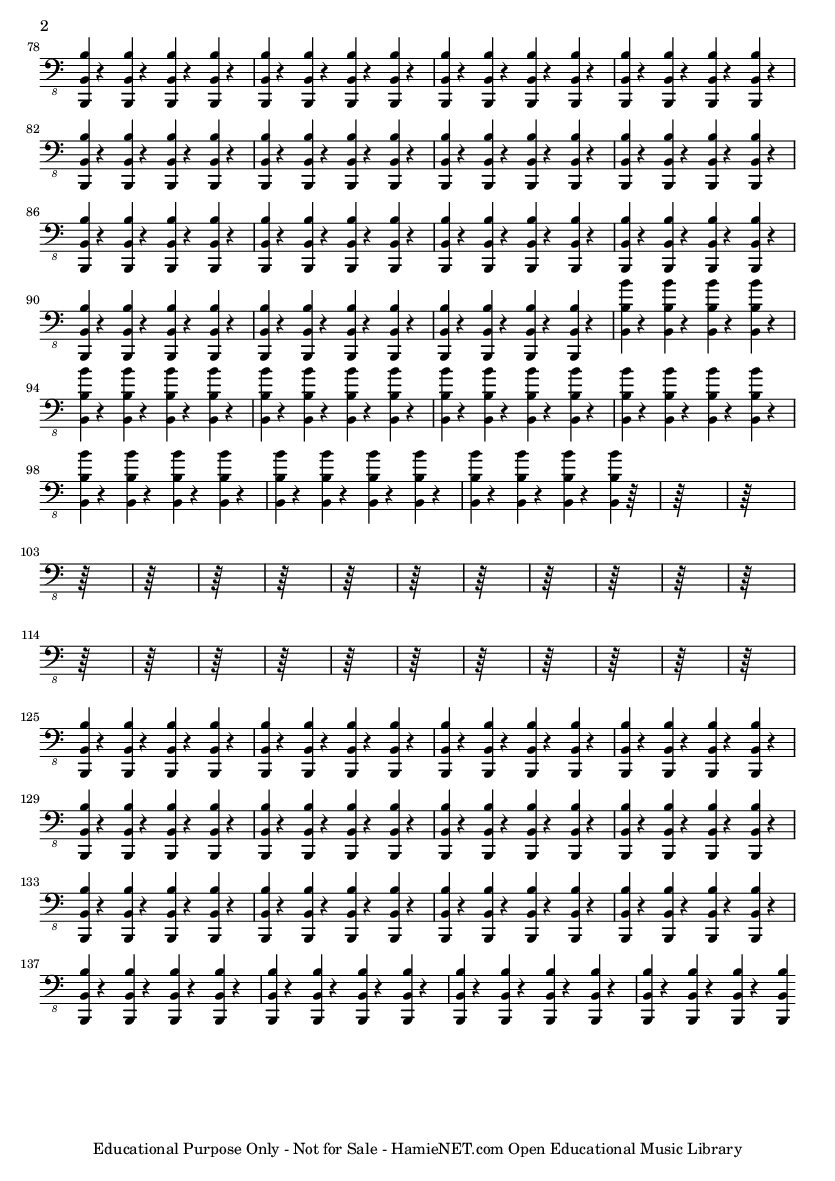 2

78

8

82

8

86

8

90

8

94

8

98

8

103

8

114

8

125

8

129

8

133

8

137

8

Educational Purpose Only - Not for Sale - HamieNET.com Open Educational Music Library